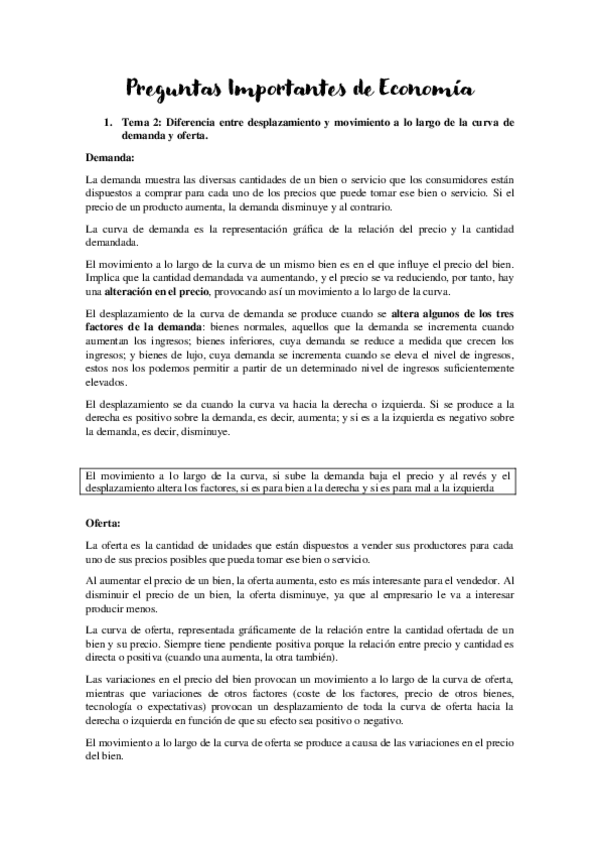 Preguntas Importantes de Economía

1. Tema 2: Diferencia entre desplazamiento y movimiento a lo largo de la curva de demanda y oferta.

Demanda:

La demanda muestra las diversas cantidades de un bien o servicio que los consumidores están dispuestos a comprar para cada uno de los precios que puede tomar ese bien o servicio. Si el precio de un producto aumenta, la demanda disminuye y al contrario.

La curva de demanda es la representación gráfica de la relación del precio y la cantidad demandada.

El movimiento a lo largo de la curva de un mismo bien es en el que influye el precio del bien. Implica que la cantidad demandada va aumentando, y el precio se va reduciendo, por tanto, hay una alteración en el precio, provocando así un movimiento a lo largo de la curva.

El desplazamiento de la curva de demanda se produce cuando se altera algunos de los tres factores de la demanda: bienes normales, aquellos que la demanda se incrementa cuando aumentan los ingresos; bienes inferiores, cuya demanda se reduce a medida que crecen los ingresos; y bienes de lujo, cuya demanda se incrementa cuando se eleva el nivel de ingresos, estos nos los podemos permitir a partir de un determinado nivel de ingresos suficientemente elevados.

El desplazamiento se da cuando la curva va hacia la derecha o izquierda. Si se produce a la derecha es positivo sobre la demanda, es decir, aumenta; y si es a la izquierda es negativo sobre la demanda, es decir, disminuye.

El movimiento a lo largo de la curva, si sube la demanda baja el precio y al revés y el desplazamiento altera los factores, si es para bien a la derecha y si es para mal a la izquierda

Oferta:

La oferta es la cantidad de unidades que están dispuestos a vender sus productores para cada uno de sus precios posibles que pueda tomar ese bien o servicio.

Al aumentar el precio de un bien, la oferta aumenta, esto es más interesante para el vendedor. Al disminuir el precio de un bien, la oferta disminuye, ya que al empresario le va a interesar producir menos.

La curva de oferta, representada gráficamente de la relación entre la cantidad ofertada de un bien y su precio. Siempre tiene pendiente positiva porque la relación entre precio y cantidad es directa o positiva (cuando una aumenta, la otra también).

Las variaciones en el precio del bien provocan un movimiento a lo largo de la curva de oferta, mientras que variaciones de otros factores (coste de los factores, precio de otros bienes, tecnología o expectativas) provocan un desplazamiento de toda la curva de oferta hacia la derecha o izquierda en función de que su efecto sea positivo o negativo.

El movimiento a lo largo de la curva de oferta se produce a causa de las variaciones en el precio del bien.